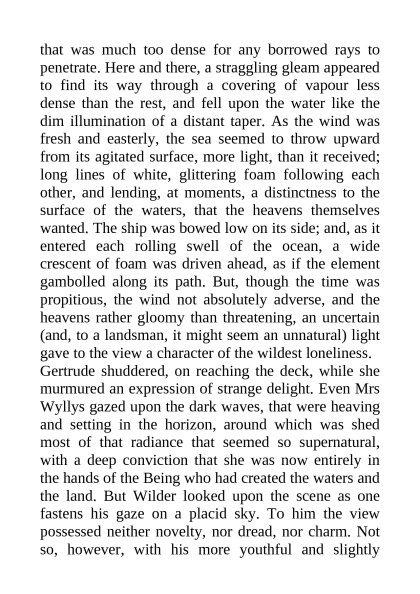 that was much too dense for any borrowed rays to penetrate. Here and there, a straggling gleam appeared to find its way through a covering of vapour less dense than the rest, and fell upon the water like the dim illumination of a distant taper. As the wind was fresh and easterly, the sea seemed to throw upward from its agitated surface, more light, than it received; long lines of white, glittering foam following each other, and lending, at moments, a distinctness to the surface of the waters, that the heavens themselves wanted. The ship was bowed low on its side; and, as it entered each rolling swell of the ocean, a wide crescent of foam was driven ahead, as if the element gambolled along its path. But, though the time was propitious, the wind not absolutely adverse, and the heavens rather gloomy than threatening, an uncertain (and, to a landsman, it might seem an unnatural) light gave to the view a character of the wildest loneliness.
Gertrude shuddered, on reaching the deck, while she murmured an expression of strange delight. Even Mrs Wyllys gazed upon the dark waves, that were heaving and setting in the horizon, around which was shed most of that radiance that seemed so supernatural, with a deep conviction that she was now entirely in the hands of the Being who had created the waters and the land. But Wilder looked upon the scene as one fastens his gaze on a placid sky. To him the view possessed neither novelty, nor dread, nor charm. Not so, however, with his more youthful and slightly